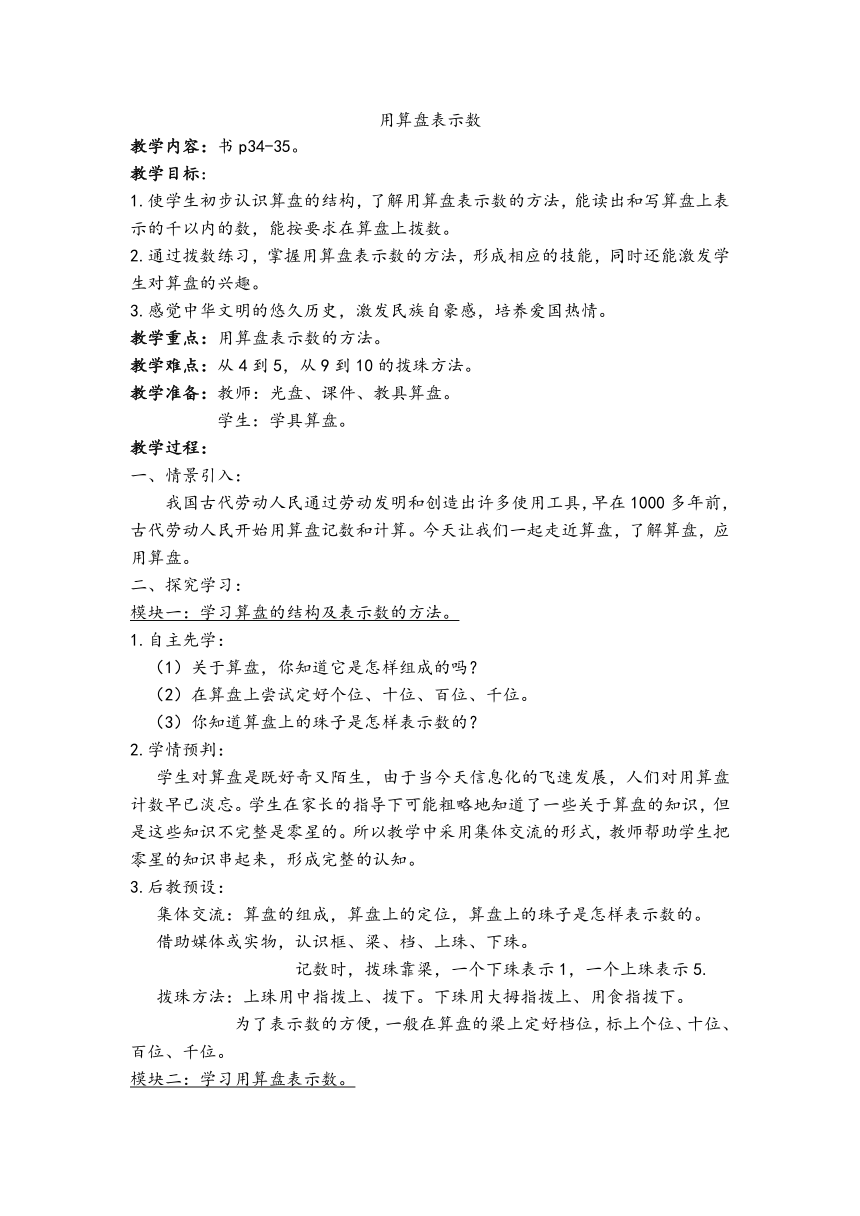 用算盘表示数

教学内容：书 p34-35。

教学目标：

1.使学生初步认识算盘的结构，了解用算盘表示数的方法，能读出和写算盘上表示的千以内的数，能按要求在算盘上拨数。

2.通过拨数练习，掌握用算盘表示数的方法，形成相应的技能，同时还能激发学生对算盘的兴趣。

3.感觉中华文明的悠久历史，激发民族自豪感，培养爱国热情。

教学重点：用算盘表示数的方法。

教学难点：从 4 到 5，从 9 到 10 的拨珠方法。

教学准备：教师：光盘、课件、教具算盘。

学生：学具算盘。

教学过程：

一、情景引入：

我国古代劳动人民通过劳动发明和创造出许多使用工具，早在 1000 多年前，古代劳动人民开始用算盘记数和计算。今天让我们一起走近算盘，了解算盘，应用算盘。

二、探究学习：

模块一：学习算盘的结构及表示数的方法。

1.自主先学：

（1）关于算盘，你知道它是怎样组成的吗？

（2）在算盘上尝试定好个位、十位、百位、千位。

（3）你知道算盘上的珠子是怎样表示数的？

2.学情预判：

学生对算盘是既好奇又陌生，由于当今天信息化的飞速发展，人们对用算盘计数早已淡忘。学生在家长的指导下可能粗略地知道了一些关于算盘的知识，但是这些知识不完整是零星的。所以教学中采用集体交流的形式，教师帮助学生把零星的知识串起来，形成完整的认知。

3.后教预设：

集体交流：算盘的组成，算盘上的定位，算盘上的珠子是怎样表示数的。

借助媒体或实物，认识框、梁、档、上珠、下珠。

记数时，拨珠靠梁，一个下珠表示 1，一个上珠表示 5.

拨珠方法：上珠用中指拨上、拨下。下珠用大拇指拨上、用食指拨下。

为了表示数的方便，一般在算盘的梁上定好档位，标上个位、十位、百位、千位。

模块二：学习用算盘表示数。